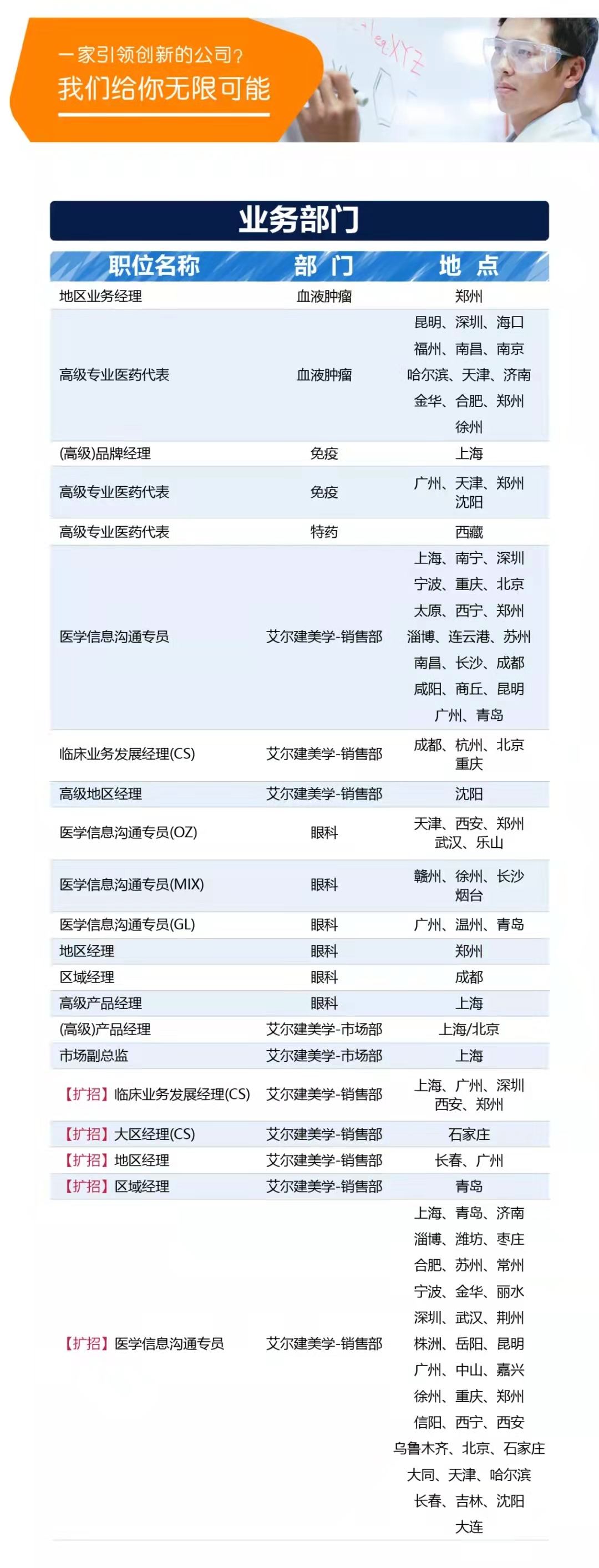 一家引领创新的公司？
我们给你无限可能

业务部门

| 职位名称 | 部 门 | 地 点 |
|---|---|---|
| 地区业务经理 | 血液肿瘤 | 郑州 |
| 高级专业医药代表 | 血液肿瘤 | 昆明、深圳、海口 福州、南昌、南京 哈尔滨、天津、济南 金华、合肥、郑州 徐州 |
| (高级)品牌经理 | 免疫 | 上海 |
| 高级专业医药代表 | 免疫 | 广州、天津、郑州 沈阳 |
| 高级专业医药代表 | 特药 | 西藏 |
| 医学信息沟通专员 | 艾尔建美学-销售部 | 上海、南宁、深圳 宁波、重庆、北京 太原、西宁、郑州 淄博、连云港、苏州 南昌、长沙、成都 咸阳、商丘、昆明 广州、青岛 |
| 临床业务发展经理(CS) | 艾尔建美学-销售部 | 成都、杭州、北京 重庆 |
| 高级地区经理 | 艾尔建美学-销售部 | 沈阳 |
| 医学信息沟通专员(OZ) | 眼科 | 天津、西安、郑州 武汉、乐山 |
| 医学信息沟通专员(MIX) | 眼科 | 赣州、徐州、长沙 烟台 |
| 医学信息沟通专员(GL) | 眼科 | 广州、温州、青岛 |
| 地区经理 | 眼科 | 郑州 |
| 区域经理 | 眼科 | 成都 |
| 高级产品经理 | 眼科 | 上海 |
| (高级)产品经理 | 艾尔建美学-市场部 | 上海/北京 |
| 市场副总监 | 艾尔建美学-市场部 | 上海 |
| 【扩招】临床业务发展经理(CS) | 艾尔建美学-销售部 | 上海、广州、深圳 西安、郑州 |
| 【扩招】大区经理(CS) | 艾尔建美学-销售部 | 石家庄 |
| 【扩招】地区经理 | 艾尔建美学-销售部 | 长春、广州 |
| 【扩招】区域经理 | 艾尔建美学-销售部 | 青岛 |
| 【扩招】医学信息沟通专员 | 艾尔建美学-销售部 | 上海、青岛、济南 淄博、潍坊、枣庄 合肥、苏州、常州 宁波、金华、丽水 深圳、武汉、荆州 株洲、岳阳、昆明 广州、中山、嘉兴 徐州、重庆、郑州 信阳、西宁、西安 乌鲁木齐、北京、石家庄 大同、天津、哈尔滨 长春、吉林、沈阳 大连 |